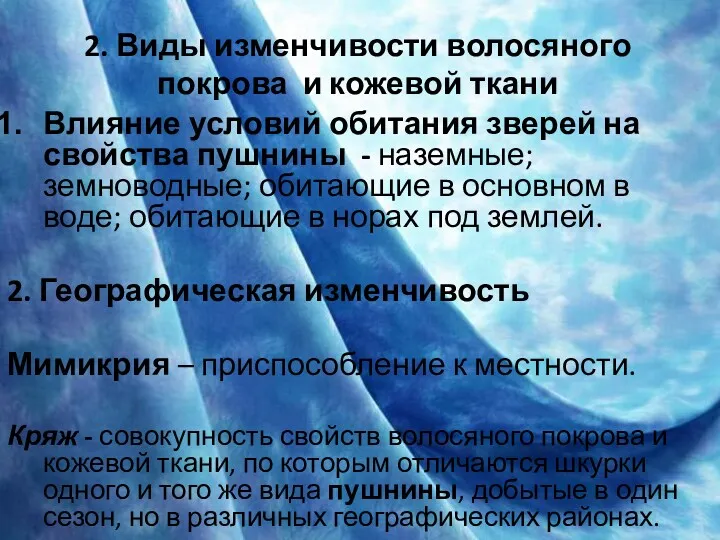 2. Виды изменчивости волосяного покрова и кожевой ткани

1. Влияние условий обитания зверей на свойства пушнины - наземные; земноводные; обитающие в основном в воде; обитающие в норах под землей.

2. Географическая изменчивость

Мимикрия – приспособление к местности.

Кряж - совокупность свойств волосяного покрова и кожевой ткани, по которым отличаются шкурки одного и того же вида пушнины, добытые в один сезон, но в различных географических районах.